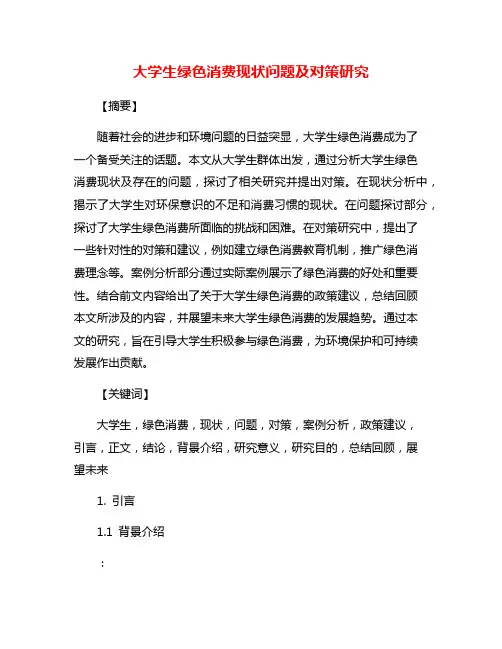 大学生绿色消费现状问题及对策研究

【摘要】

随着社会的进步和环境问题的日益突显，大学生绿色消费成为了一个备受关注的话题。本文从大学生群体出发，通过分析大学生绿色消费现状及存在的问题，探讨了相关研究并提出对策。在现状分析中，揭示了大学生对环保意识的不足和消费习惯的现状。在问题探讨部分，探讨了大学生绿色消费所面临的挑战和困难。在对策研究中，提出了一些针对性的对策和建议，例如建立绿色消费教育机制，推广绿色消费理念等。案例分析部分通过实际案例展示了绿色消费的好处和重要性。结合前文内容给出了关于大学生绿色消费的政策建议，总结回顾本文所涉及的内容，并展望未来大学生绿色消费的发展趋势。通过本文的研究，旨在引导大学生积极参与绿色消费，为环境保护和可持续发展作出贡献。

【关键词】

大学生，绿色消费，现状，问题，对策，案例分析，政策建议，引言，正文，结论，背景介绍，研究意义，研究目的，总结回顾，展望未来

1. 引言

1.1 背景介绍

：